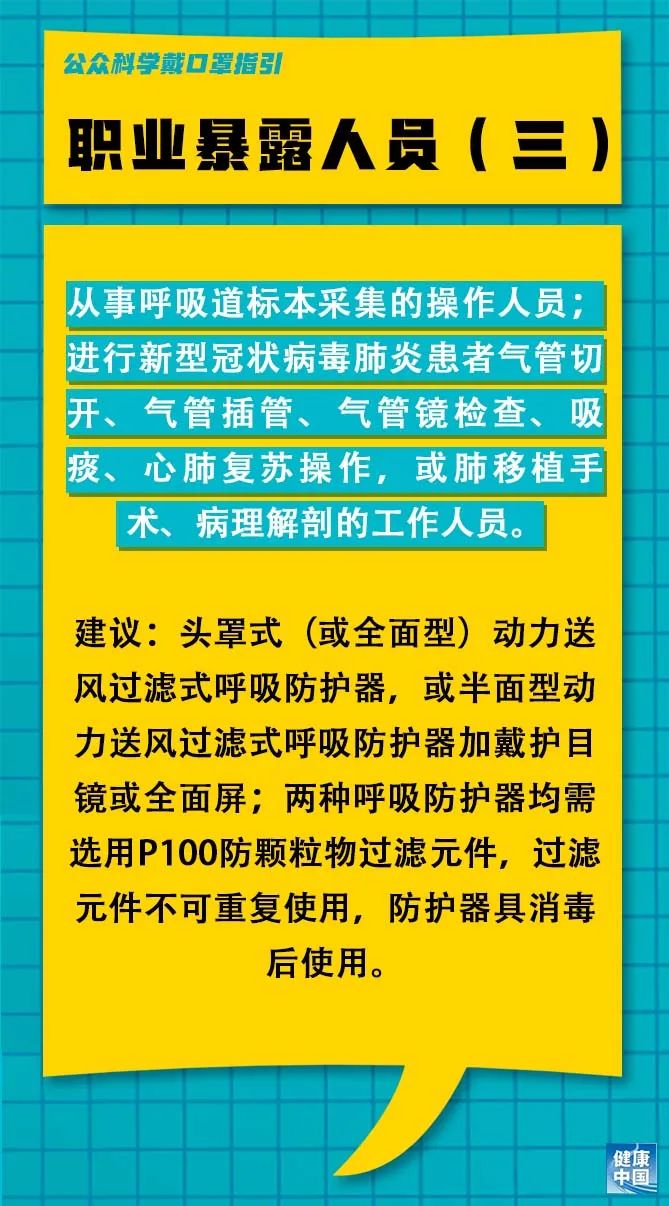 公众科学戴口罩指引

职业暴露人员（三）

从事呼吸道标本采集的操作人员；进行新型冠状病毒肺炎患者气管切开、气管插管、气管镜检查、吸痰、心肺复苏操作，或肺移植手术、病理解剖的工作人员。

建议：头罩式（或全面型）动力送风过滤式呼吸防护器，或半面型动力送风过滤式呼吸防护器加戴护目镜或全面屏；两种呼吸防护器均需选用P100防颗粒物过滤元件，过滤元件不可重复使用，防护器具消毒后使用。

健康中国